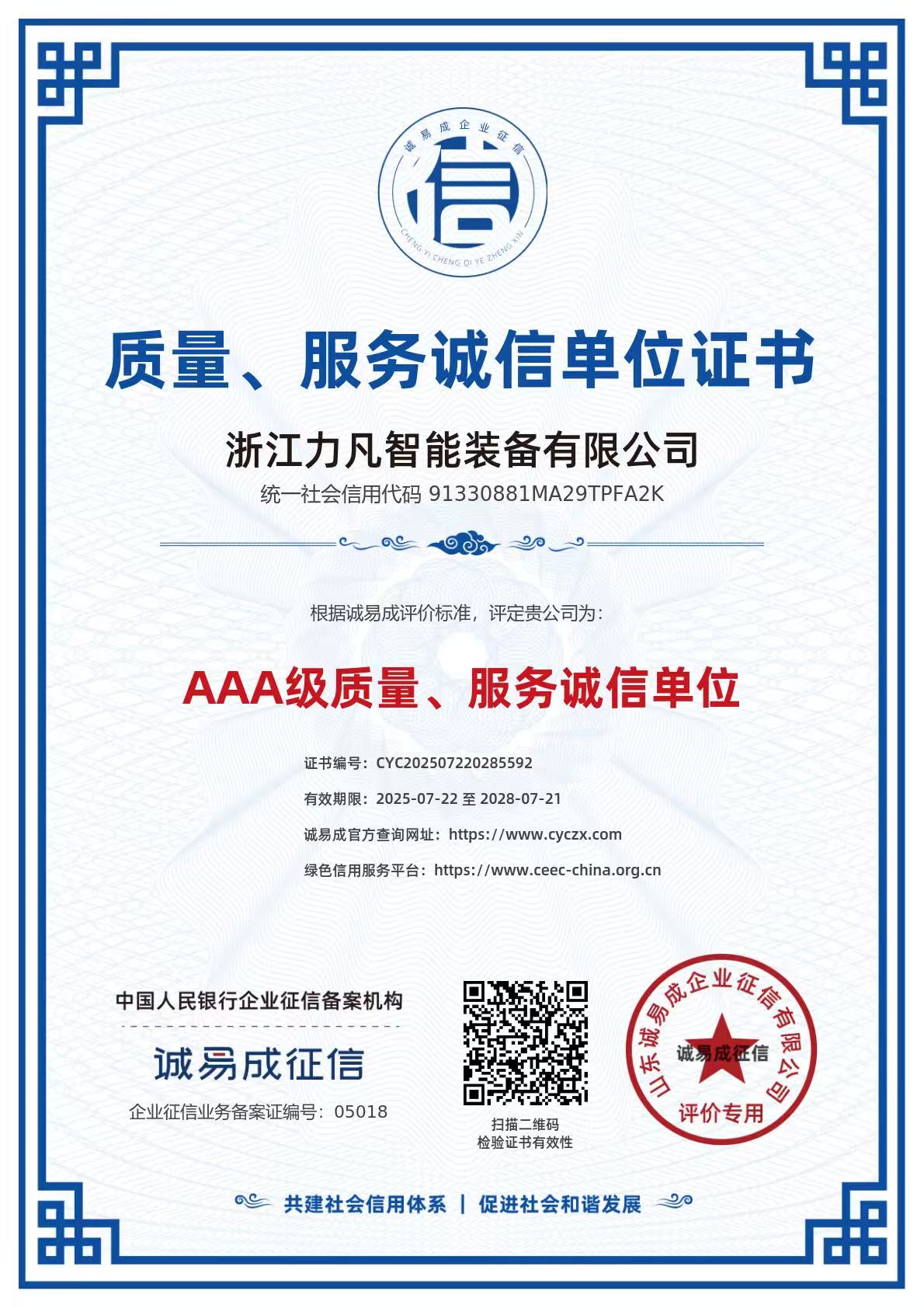 诚易成企业征信

信

CHENG YI CHENG QI YE ZHENG XIN

质量、服务诚信单位证书

浙江力凡智能装备有限公司

统一社会信用代码 91330881MA29TPFA2K

根据诚易成评价标准，评定贵公司为：

AAA级质量、服务诚信单位

证书编号：CYC202507220285592

有效期限：2025-07-22至2028-07-21

诚易成官方查询网址：https://www.cyczx.com

绿色信用服务平台：https://www.ceec-china.org.cn

中国人民银行企业征信备案机构

诚易成征信

企业征信业务备案证编号：05018

扫描二维码
检验证书有效性

山东诚易成企业征信有限公司
诚易成征信
评价专用

共建社会信用体系 | 促进社会和谐发展